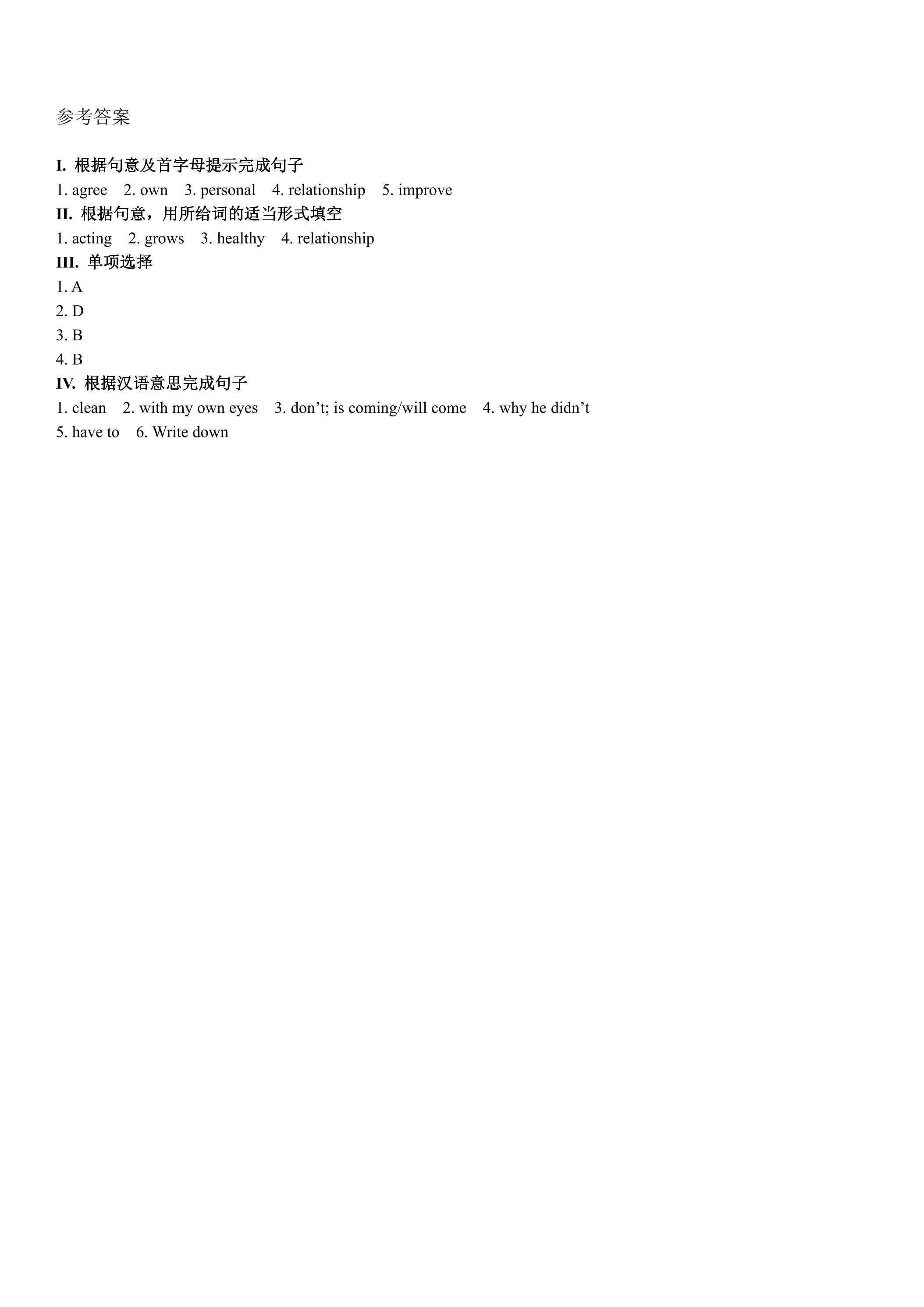 参考答案

I. 根据句意及首字母提示完成句子
1. agree 2. own 3. personal 4. relationship 5. improve
II. 根据句意，用所给词的适当形式填空
1. acting 2. grows 3. healthy 4. relationship
III. 单项选择
1. A
2. D
3. B
4. B
IV. 根据汉语意思完成句子
1. clean 2. with my own eyes 3. don’t; is coming/will come 4. why he didn’t
5. have to 6. Write down